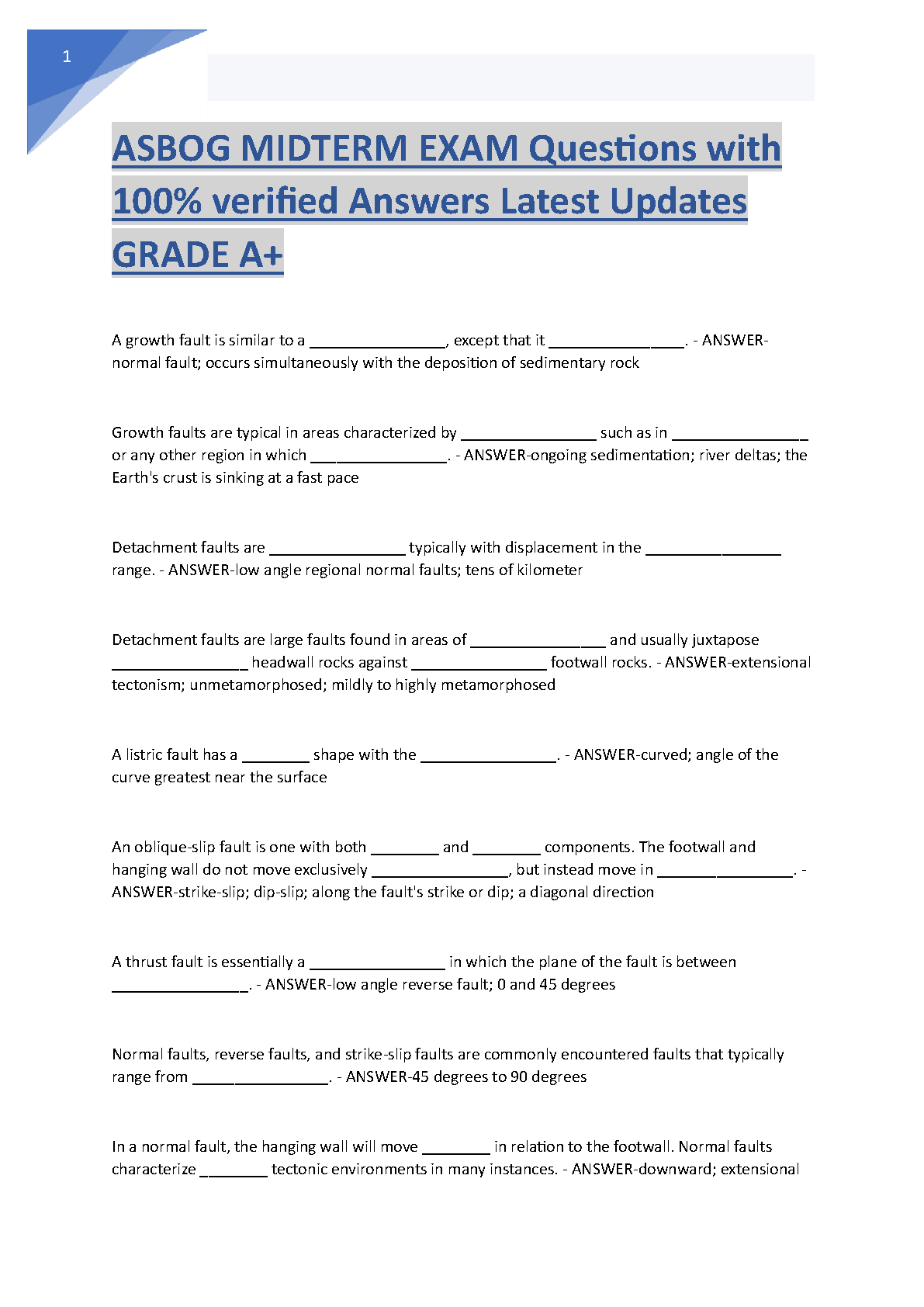 1

ASBOG MIDTERM EXAM Questions with 100% verified Answers Latest Updates GRADE A+

A growth fault is similar to a ________________, except that it ________________. - ANSWER-normal fault; occurs simultaneously with the deposition of sedimentary rock

Growth faults are typical in areas characterized by ________________ such as in ________________ or any other region in which ________________. - ANSWER-ongoing sedimentation; river deltas; the Earth's crust is sinking at a fast pace

Detachment faults are ________________ typically with displacement in the ________________ range. - ANSWER-low angle regional normal faults; tens of kilometer

Detachment faults are large faults found in areas of ________________ and usually juxtapose ________________ headwall rocks against ________________ footwall rocks. - ANSWER-extensional tectonism; unmetamorphosed; mildly to highly metamorphosed

A listric fault has a ________ shape with the ________________. - ANSWER-curved; angle of the curve greatest near the surface

An oblique-slip fault is one with both ________ and ________ components. The footwall and hanging wall do not move exclusively ________________, but instead move in ________________. - ANSWER-strike-slip; dip-slip; along the fault's strike or dip; a diagonal direction

A thrust fault is essentially a ________________ in which the plane of the fault is between ________________. - ANSWER-low angle reverse fault; 0 and 45 degrees

Normal faults, reverse faults, and strike-slip faults are commonly encountered faults that typically range from ________________. - ANSWER-45 degrees to 90 degrees

In a normal fault, the hanging wall will move ________ in relation to the footwall. Normal faults characterize ________ tectonic environments in many instances. - ANSWER-downward; extensional